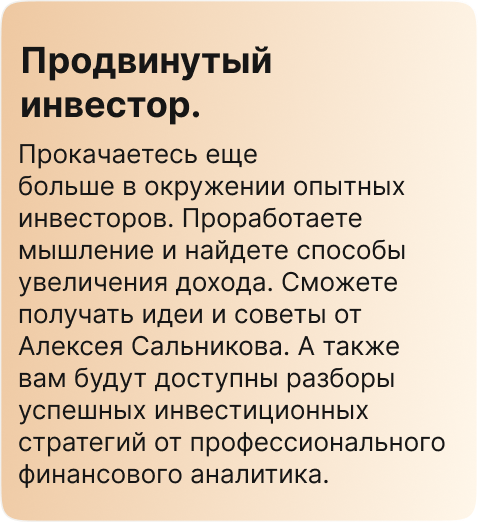 Продвинутый инвестор.

Прокачаетесь еще больше в окружении опытных инвесторов. Проработаете мышление и найдете способы увеличения дохода. Сможете получать идеи и советы от Алексея Сальникова. А также вам будут доступны разборы успешных инвестиционных стратегий от профессионального финансового аналитика.